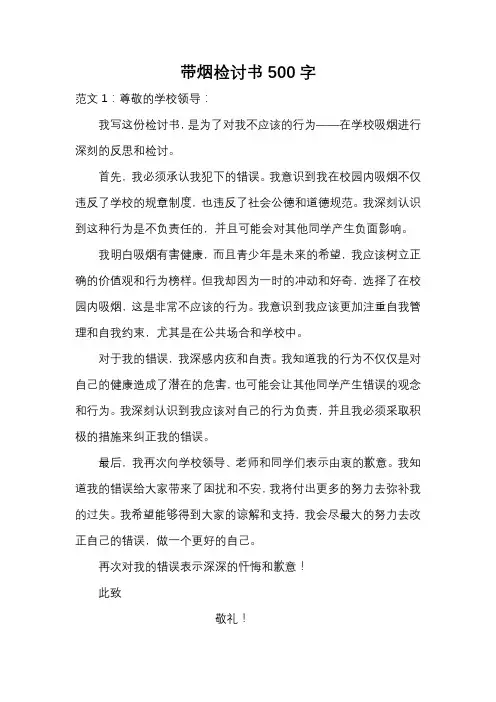 带烟检讨书 500 字

范文 1：尊敬的学校领导：

我写这份检讨书，是为了对我不应该的行为——在学校吸烟进行深刻的反思和检讨。

首先，我必须承认我犯下的错误。我意识到我在校园内吸烟不仅违反了学校的规章制度，也违反了社会公德和道德规范。我深刻认识到这种行为是不负责任的，并且可能会对其他同学产生负面影响。

我明白吸烟有害健康，而且青少年是未来的希望，我应该树立正确的价值观和行为榜样。但我却因为一时的冲动和好奇，选择了在校园内吸烟，这是非常不应该的行为。我意识到我应该更加注重自我管理和自我约束，尤其是在公共场合和学校中。

对于我的错误，我深感内疚和自责。我知道我的行为不仅仅是对自己的健康造成了潜在的危害，也可能会让其他同学产生错误的观念和行为。我深刻认识到我应该对自己的行为负责，并且我必须采取积极的措施来纠正我的错误。

最后，我再次向学校领导、老师和同学们表示由衷的歉意。我知道我的错误给大家带来了困扰和不安，我将付出更多的努力去弥补我的过失。我希望能够得到大家的谅解和支持，我会尽最大的努力去改正自己的错误，做一个更好的自己。

再次对我的错误表示深深的忏悔和歉意！

此致

敬礼！